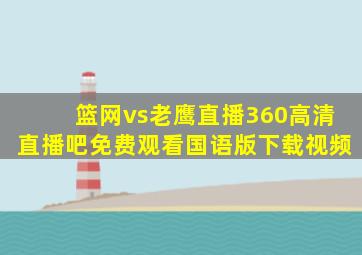 篮网vs老鹰直播360高清直播吧免费观看国语版下载视频